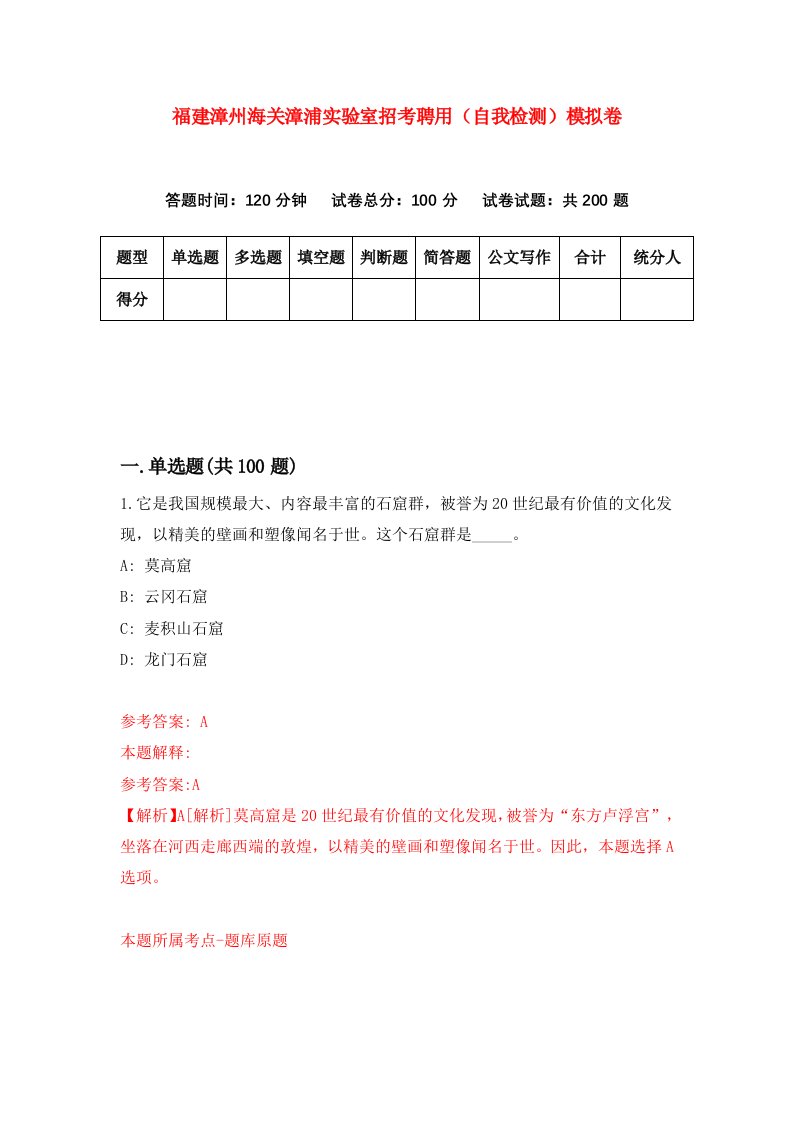 福建漳州海关漳浦实验室招考聘用（自我检测）模拟卷

答题时间：120 分钟　试卷总分：100 分　试卷试题：共 200 题

| 题型 | 单选题 | 多选题 | 填空题 | 判断题 | 简答题 | 公文写作 | 合计 | 统分人 |
|---|---|---|---|---|---|---|---|---|
| 得分 | | | | | | | | |

一.单选题(共 100 题)

1.它是我国规模最大、内容最丰富的石窟群，被誉为 20 世纪最有价值的文化发现，以精美的壁画和塑像闻名于世。这个石窟群是_____。

A: 莫高窟

B: 云冈石窟

C: 麦积山石窟

D: 龙门石窟

参考答案: A

本题解释:

参考答案:A

【解析】A[解析]莫高窟是 20 世纪最有价值的文化发现，被誉为“东方卢浮宫”，坐落在河西走廊西端的敦煌，以精美的壁画和塑像闻名于世。因此，本题选择 A 选项。

本题所属考点-题库原题